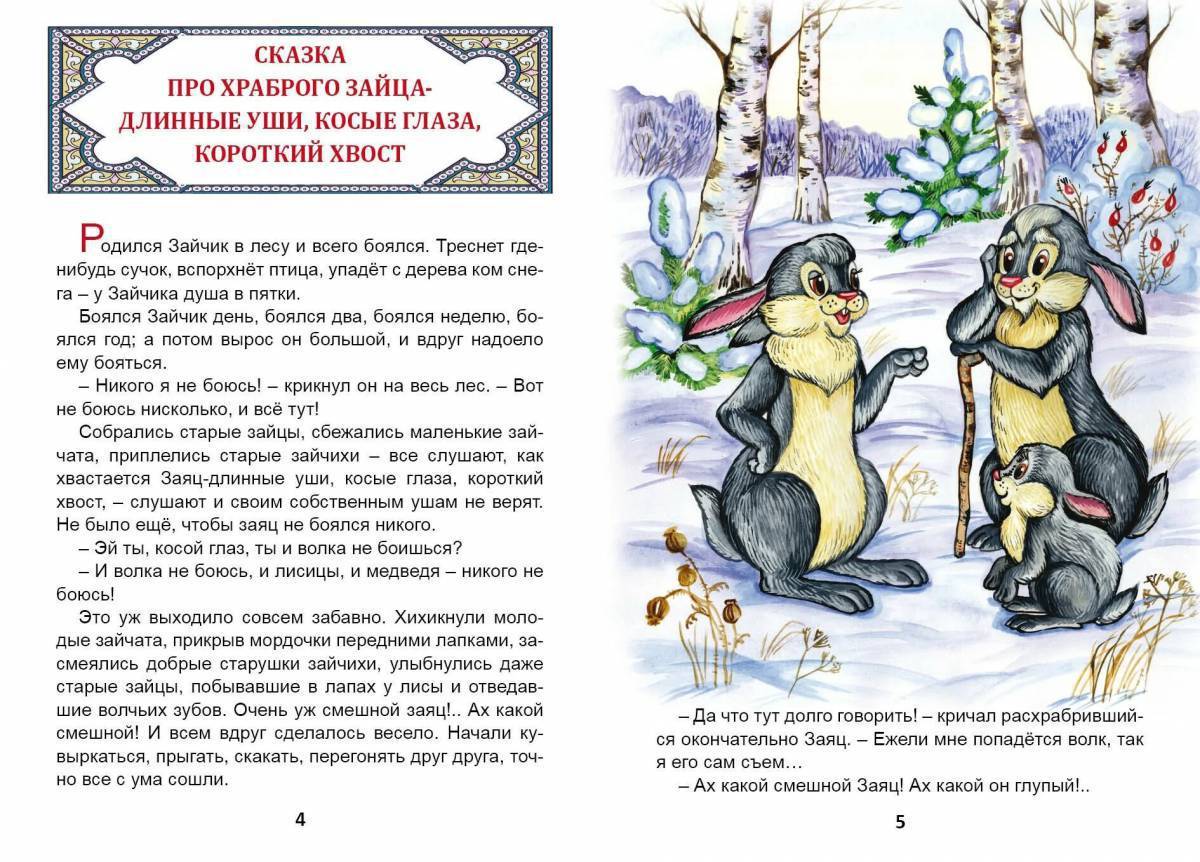 СКАЗКА
ПРО ХРАБРОГО ЗАЙЦА-
ДЛИННЫЕ УШИ, КОСЫЕ ГЛАЗА,
КОРОТКИЙ ХВОСТ

Родился Зайчик в лесу и всего боялся. Треснет где-нибудь сучок, вспорхнёт птица, упадёт с дерева ком снега – у Зайчика душа в пятки.

Боялся Зайчик день, боялся два, боялся неделю, боялся год; а потом вырос он большой, и вдруг надоело ему бояться.

– Никого я не боюсь! – крикнул он на весь лес. – Вот не боюсь нисколько, и всё тут!

Собрались старые зайцы, сбежались маленькие зайчата, приплелись старые зайчихи – все слушают, как хвастается Заяц-длинные уши, косые глаза, короткий хвост, – слушают и своим собственным ушам не верят. Не было ещё, чтобы заяц не боялся никого.

– Эй ты, косой глаз, ты и волка не боишься?

– И волка не боюсь, и лисицы, и медведя – никого не боюсь!

Это уж выходило совсем забавно. Хихикнули молодые зайчата, прикрыв мордочки передними лапками, засмеялись добрые старушки зайчихи, улыбнулись даже старые зайцы, побывавшие в лапах у лисы и отведавшие волчьих зубов. Очень уж смешной заяц!.. Ах какой смешной! И всем вдруг сделалось весело. Начали кувыркаться, прыгать, скакать, перегонять друг друга, точно все с ума сошли.

4

– Да что тут долго говорить! – кричал расхрабрившийся окончательно Заяц. – Ежели мне попадётся волк, так я его сам съем...

– Ах какой смешной Заяц! Ах какой он глупый!..

5